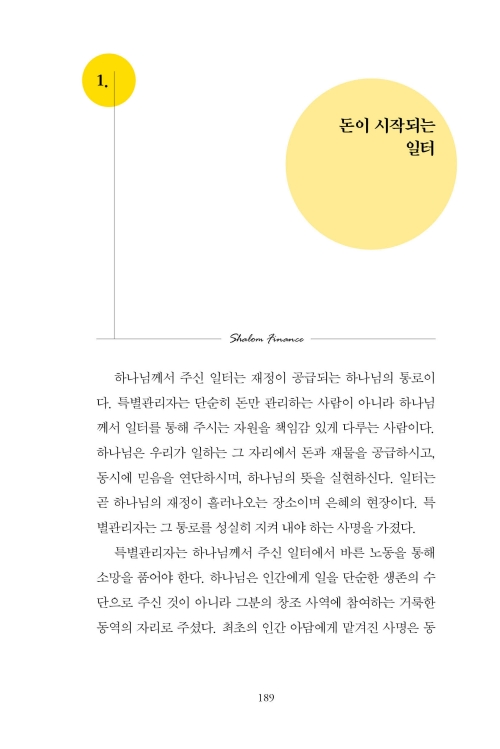 1.

돈이 시작되는 일터

Shalom Finance

하나님께서 주신 일터는 재정이 공급되는 하나님의 통로이다. 특별관리자는 단순히 돈만 관리하는 사람이 아니라 하나님께서 일터를 통해 주시는 자원을 책임감 있게 다루는 사람이다. 하나님은 우리가 일하는 그 자리에서 돈과 재물을 공급하시고, 동시에 믿음을 연단하시며, 하나님의 뜻을 실현하신다. 일터는 곧 하나님의 재정이 흘러나오는 장소이며 은혜의 현장이다. 특별관리자는 그 통로를 성실히 지켜 내야 하는 사명을 가졌다.

특별관리자는 하나님께서 주신 일터에서 바른 노동을 통해 소망을 품어야 한다. 하나님은 인간에게 일을 단순한 생존의 수단으로 주신 것이 아니라 그분의 창조 사역에 참여하는 거룩한 동역의 자리로 주셨다. 최초의 인간 아담에게 맡겨진 사명은 동

189